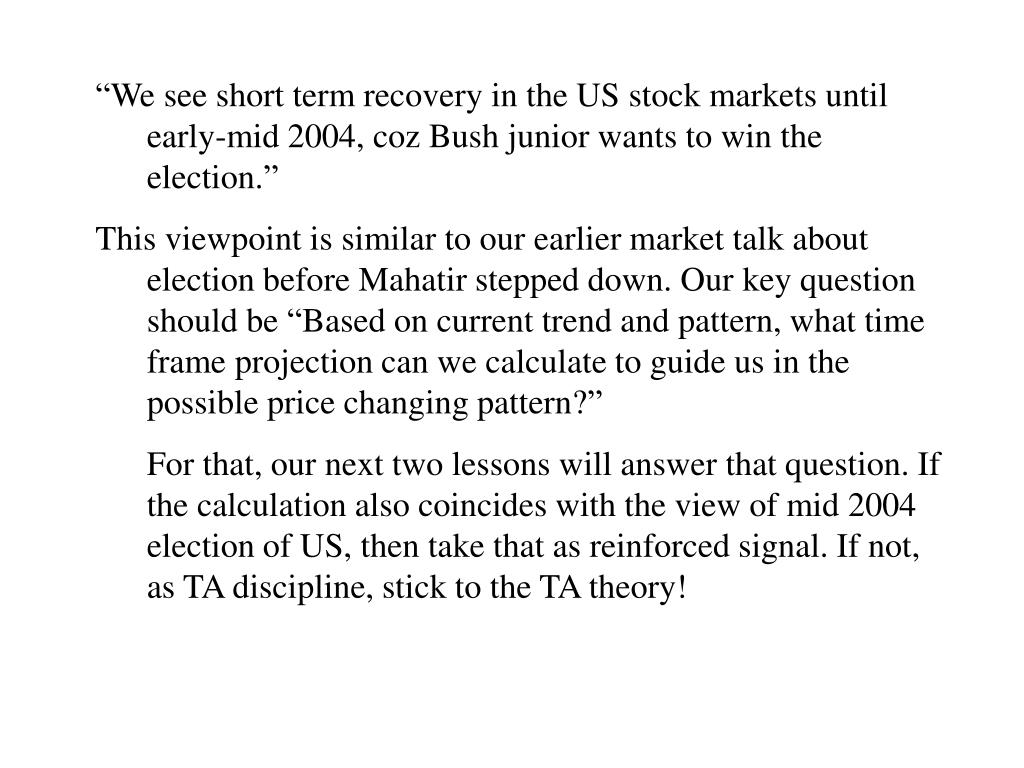 “We see short term recovery in the US stock markets until early-mid 2004, coz Bush junior wants to win the election.”

This viewpoint is similar to our earlier market talk about election before Mahatir stepped down. Our key question should be “Based on current trend and pattern, what time frame projection can we calculate to guide us in the possible price changing pattern?”

For that, our next two lessons will answer that question. If the calculation also coincides with the view of mid 2004 election of US, then take that as reinforced signal. If not, as TA discipline, stick to the TA theory!